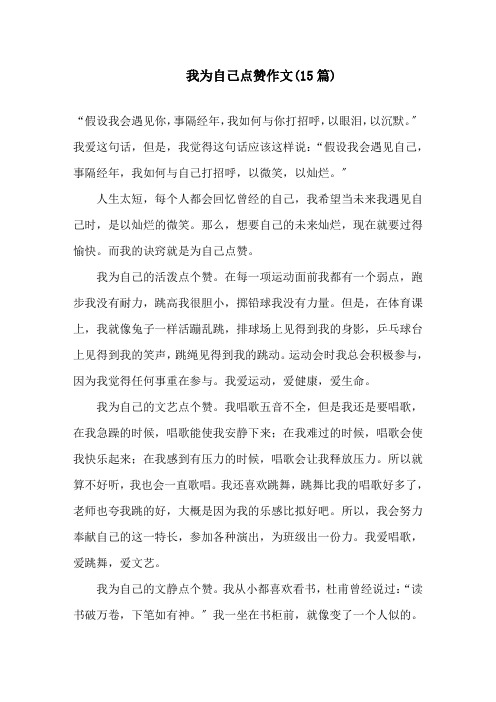 我为自己点赞作文(15篇)

“假设我会遇见你，事隔经年，我如何与你打招呼，以眼泪，以沉默。”我爱这句话，但是，我觉得这句话应该这样说：“假设我会遇见自己，事隔经年，我如何与自己打招呼，以微笑，以灿烂。”

人生太短，每个人都会回忆曾经的自己，我希望当未来我遇见自己时，是以灿烂的微笑。那么，想要自己的未来灿烂，现在就要过得愉快。而我的诀窍就是为自己点赞。

我为自己的活泼点个赞。在每一项运动面前我都有一个弱点，跑步我没有耐力，跳高我很胆小，掷铅球我没有力量。但是，在体育课上，我就像兔子一样活蹦乱跳，排球场上见得到我的身影，乒乓球台上见得到我的笑声，跳绳见得到我的跳动。运动会时我总会积极参与，因为我觉得任何事重在参与。我爱运动，爱健康，爱生命。

我为自己的文艺点个赞。我唱歌五音不全，但是我还是要唱歌，在我急躁的时候，唱歌能使我安静下来；在我难过的时候，唱歌会使我快乐起来；在我感到有压力的时候，唱歌会让我释放压力。所以就算不好听，我也会一直歌唱。我还喜欢跳舞，跳舞比我的唱歌好多了，老师也夸我跳的好，大概是因为我的乐感比拟好吧。所以，我会努力奉献自己的这一特长，参加各种演出，为班级出一份力。我爱唱歌，爱跳舞，爱文艺。

我为自己的文静点个赞。我从小都喜欢看书，杜甫曾经说过：“读书破万卷，下笔如有神。”我一坐在书柜前，就像变了一个人似的。